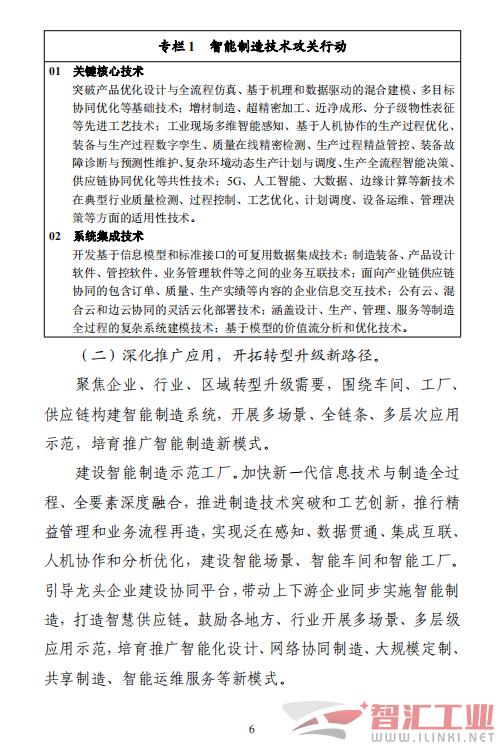 专栏 1　智能制造技术攻关行动

01　关键核心技术
突破产品优化设计与全流程仿真、基于机理和数据驱动的混合建模、多目标协同优化等基础技术；增材制造、超精密加工、近净成形、分子级物性表征等先进工艺技术；工业现场多维智能感知、基于人机协作的生产过程优化、装备与生产过程数字孪生、质量在线精密检测、生产过程精益管控、装备故障诊断与预测性维护、复杂环境动态生产计划与调度、生产全流程智能决策、供应链协同优化等共性技术；5G、人工智能、大数据、边缘计算等新技术在典型行业质量检测、过程控制、工艺优化、计划调度、设备运维、管理决策等方面的适用性技术。

02　系统集成技术
开发基于信息模型和标准接口的可复用数据集成技术；制造装备、产品设计软件、管控软件、业务管理软件等之间的业务互联技术；面向产业链供应链协同的包含订单、质量、生产实绩等内容的企业信息交互技术；公有云、混合云和边云协同的灵活云化部署技术；涵盖设计、生产、管理、服务等制造全过程的复杂系统建模技术；基于模型的价值流分析和优化技术。

（二）深化推广应用，开拓转型升级新路径。

聚焦企业、行业、区域转型升级需要，围绕车间、工厂、供应链构建智能制造系统，开展多场景、全链条、多层次应用示范，培育推广智能制造新模式。

建设智能制造示范工厂。加快新一代信息技术与制造全过程、全要素深度融合，推进制造技术突破和工艺创新，推行精益管理和业务流程再造，实现泛在感知、数据贯通、集成互联、人机协作和分析优化，建设智能场景、智能车间和智能工厂。引导龙头企业建设协同平台，带动上下游企业同步实施智能制造，打造智慧供应链。鼓励各地方、行业开展多场景、多层级应用示范，培育推广智能化设计、网络协同制造、大规模定制、共享制造、智能运维服务等新模式。

6

智汇工业
WWW.ILINKI.NET